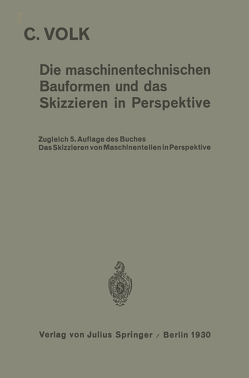 C. VOLK

Die maschinentechnischen Bauformen und das Skizzieren in Perspektive

Zugleich 5. Auflage des Buches
Das Skizzieren von Maschinenteilen in Perspektive

Verlag von Julius Springer / Berlin 1930